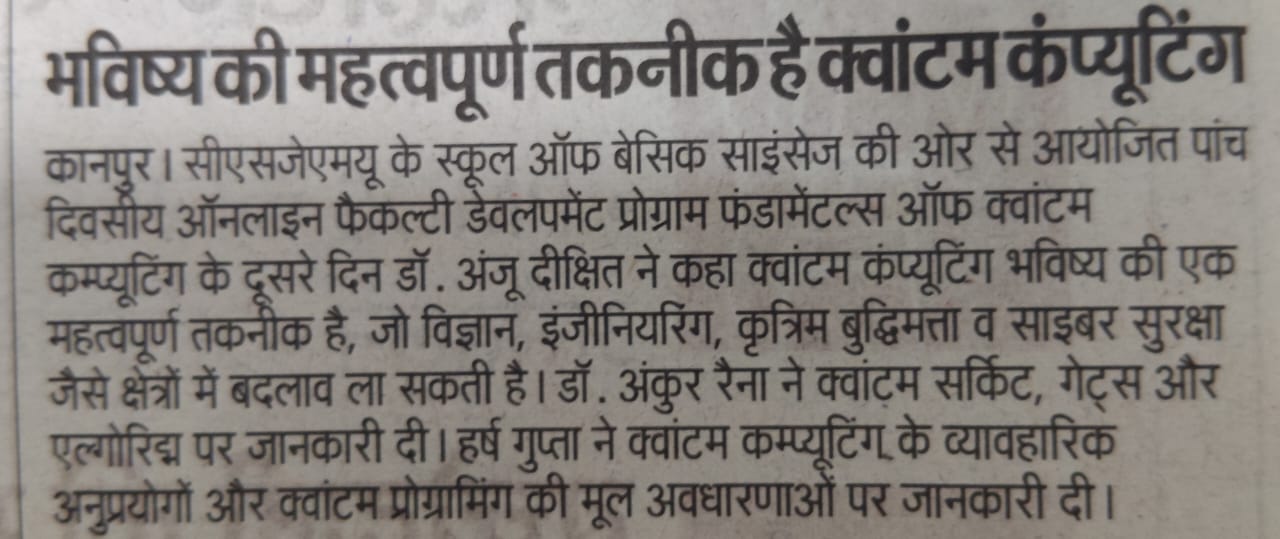 भविष्य की महत्वपूर्ण तकनीक है क्वांटम कंप्यूटिंग

कानपुर। सीएसजेएमयू के स्कूल ऑफ बेसिक साइंसेज की ओर से आयोजित पांच दिवसीय ऑनलाइन फैकल्टी डेवलपमेंट प्रोग्राम फंडामेंटल्स ऑफ क्वांटम कम्प्यूटिंग के दूसरे दिन डॉ. अंजू दीक्षित ने कहा क्वांटम कंप्यूटिंग भविष्य की एक महत्वपूर्ण तकनीक है, जो विज्ञान, इंजीनियरिंग, कृत्रिम बुद्धिमत्ता व साइबर सुरक्षा जैसे क्षेत्रों में बदलाव ला सकती है। डॉ. अंकुर रैना ने क्वांटम सर्किट, गेट्स और एल्गोरिद्म पर जानकारी दी। हर्ष गुप्ता ने क्वांटम कम्प्यूटिंग के व्यावहारिक अनुप्रयोगों और क्वांटम प्रोग्रामिंग की मूल अवधारणाओं पर जानकारी दी।